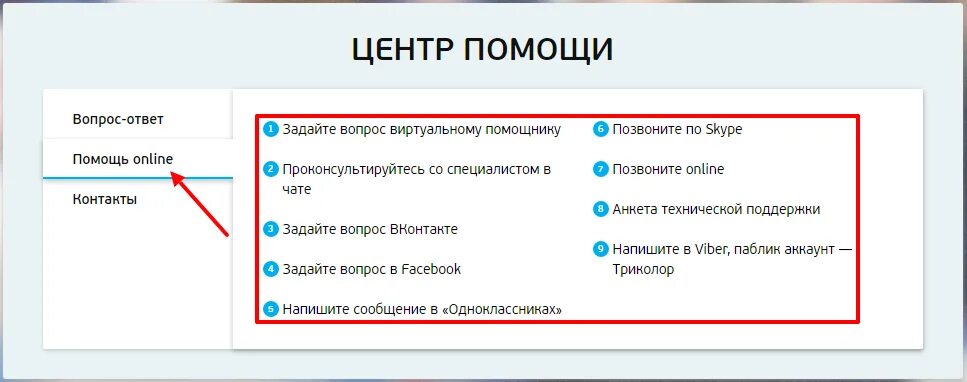 ЦЕНТР ПОМОЩИ

Вопрос-ответ

Помощь online

Контакты

1 Задайте вопрос виртуальному помощнику

2 Проконсультируйтесь со специалистом в чате

3 Задайте вопрос ВКонтакте

4 Задайте вопрос в Facebook

5 Напишите сообщение в «Одноклассниках»

6 Позвоните по Skype

7 Позвоните online

8 Анкета технической поддержки

9 Напишите в Viber, паблик аккаунт — Триколор